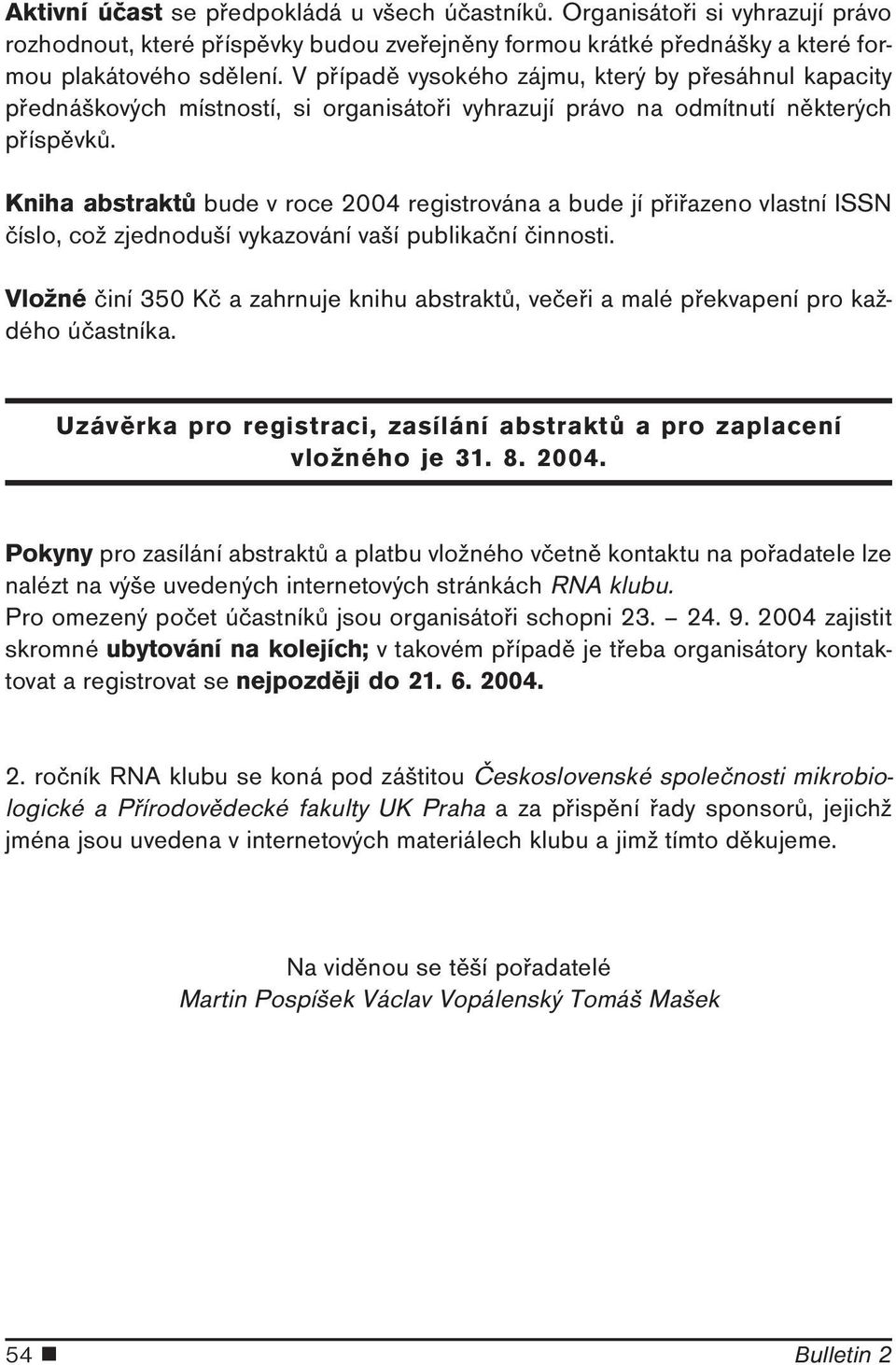 Aktivní účast se předpokládá u všech účastníků. Organisátoři si vyhrazují právo rozhodnout, které příspěvky budou zveřejněny formou krátké přednášky a které formou plakátového sdělení. V případě vysokého zájmu, který by přesáhnul kapacity přednáškových místností, si organisátoři vyhrazují právo na odmítnutí některých příspěvků.

Kniha abstraktů bude v roce 2004 registrována a bude jí přiřazeno vlastní ISSN číslo, což zjednoduší vykazování vaší publikační činnosti.

Vložné činí 350 Kč a zahrnuje knihu abstraktů, večeři a malé překvapení pro každého účastníka.

Uzávěrka pro registraci, zasílání abstraktů a pro zaplacení vložného je 31. 8. 2004.

Pokyny pro zasílání abstraktů a platbu vložného včetně kontaktu na pořadatele lze nalézt na výše uvedených internetových stránkách RNA klubu.
Pro omezený počet účastníků jsou organisátoři schopni 23. — 24. 9. 2004 zajistit skromné ubytování na kolejích; v takovém případě je třeba organisátory kontaktovat a registrovat se nejpozději do 21. 6. 2004.

2. ročník RNA klubu se koná pod záštitou Československé společnosti mikrobiologické a Přírodovědecké fakulty UK Praha a za přispění řady sponsorů, jejichž jména jsou uvedena v internetových materiálech klubu a jimž tímto děkujeme.

Na viděnou se těší pořadatelé
Martin Pospíšek Václav Vopálenský Tomáš Mašek

54 ■ Bulletin 2